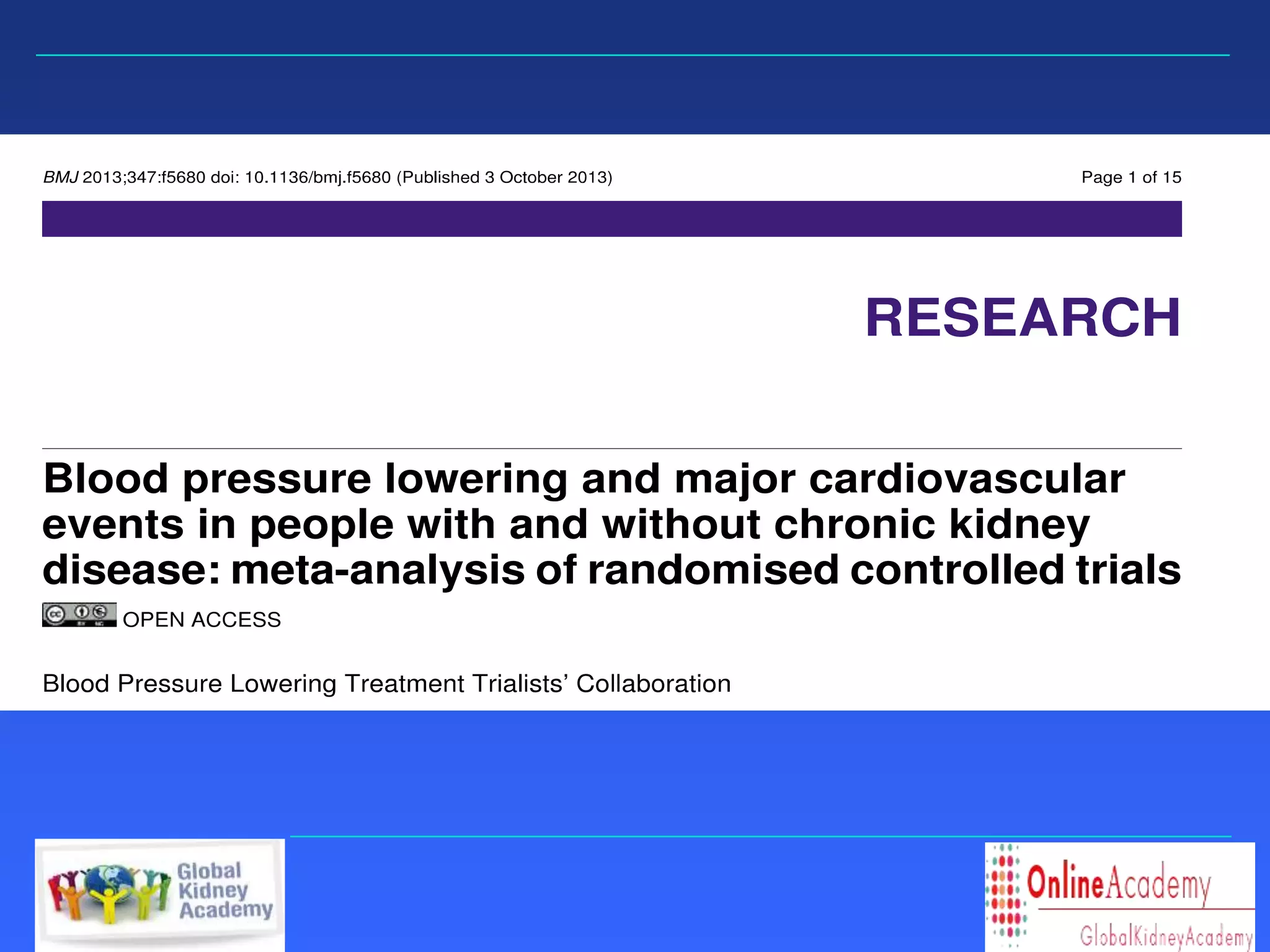 BMJ 2013;347:f5680 doi: 10.1136/bmj.f5680 (Published 3 October 2013)

Page 1 of 15

RESEARCH

Blood pressure lowering and major cardiovascular events in people with and without chronic kidney disease: meta-analysis of randomised controlled trials

OPEN ACCESS

Blood Pressure Lowering Treatment Trialists' Collaboration

Global Kidney Academy

OnlineAcademy

GlobalKidneyAcademy